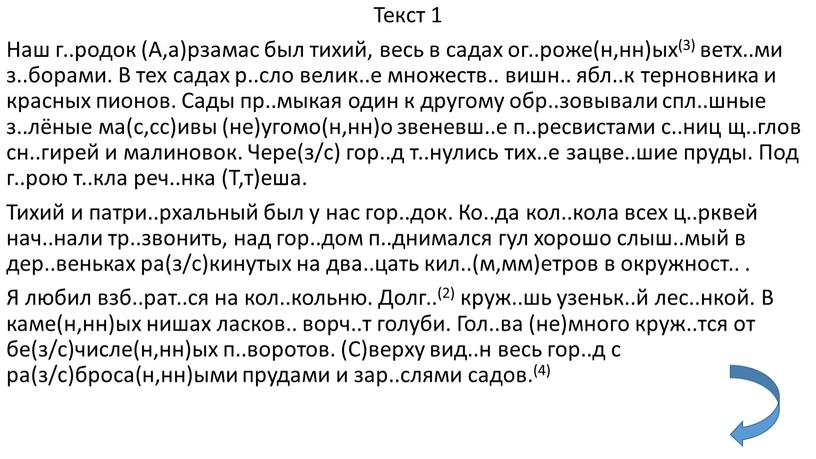 Текст 1

Наш г..родок (А,а)рзамас был тихий, весь в садах ог..роже(н,нн)ых$^{(3)}$ ветх..ми з..борами. В тех садах р..сло велик..е множеств.. вишн.. ябл..к терновника и красных пионов. Сады пр..мыкая один к другому обр..зовывали спл..шные з..лёные ма(с,сс)ивы (не)угомо(н,нн)о звеневш..е п..ресвистами с..ниц щ..глов сн..гирей и малиновок. Чере(з/с) гор..д т..нулись тих..е зацве..шие пруды. Под г..рою т..кла реч..нка (Т,т)еша.

Тихий и патри..рхальный был у нас гор..док. Ко..да кол..кола всех ц..рквей нач..нали тр..звонить, над гор..дом п..днимался гул хорошо слыш..мый в дер..веньках ра(з/с)кинутых на два..цать кил..(м,мм)етров в окружност.. .

Я любил взб..рат..ся на кол..кольню. Долг..$^{(2)}$ круж..шь узеньк..й лес..нкой. В каме(н,нн)ых нишах ласков.. ворч..т голуби. Гол..ва (не)много круж..тся от бе(з/с)числе(н,нн)ых п..воротов. (С)верху вид..н весь гор..д с ра(з/с)броса(н,нн)ыми прудами и зар..слями садов.$^{(4)}$